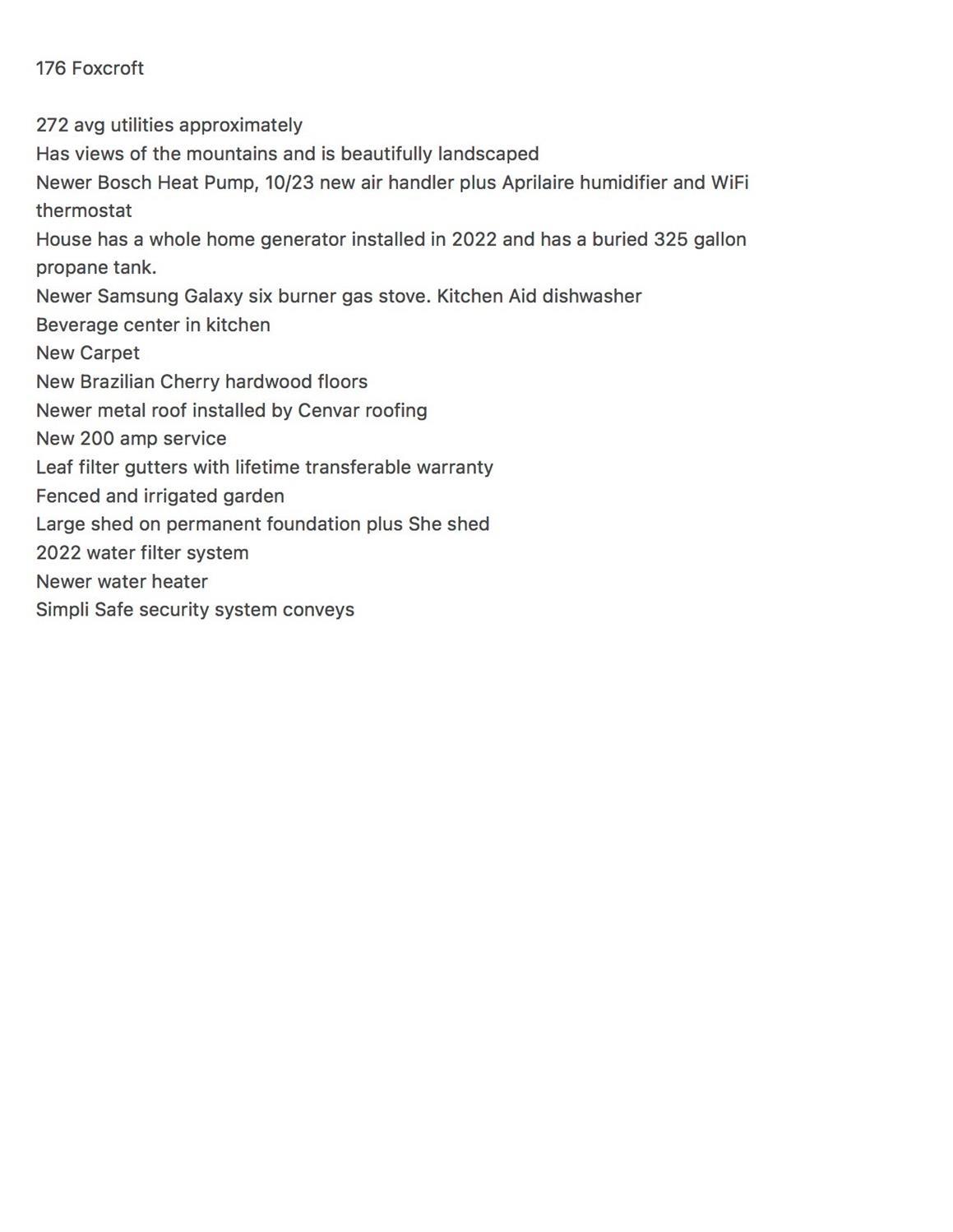 176 Foxcroft

272 avg utilities approximately
Has views of the mountains and is beautifully landscaped
Newer Bosch Heat Pump, 10/23 new air handler plus Aprilaire humidifier and WiFi thermostat
House has a whole home generator installed in 2022 and has a buried 325 gallon propane tank.
Newer Samsung Galaxy six burner gas stove. Kitchen Aid dishwasher
Beverage center in kitchen
New Carpet
New Brazilian Cherry hardwood floors
Newer metal roof installed by Cenvar roofing
New 200 amp service
Leaf filter gutters with lifetime transferable warranty
Fenced and irrigated garden
Large shed on permanent foundation plus She shed
2022 water filter system
Newer water heater
Simpli Safe security system conveys